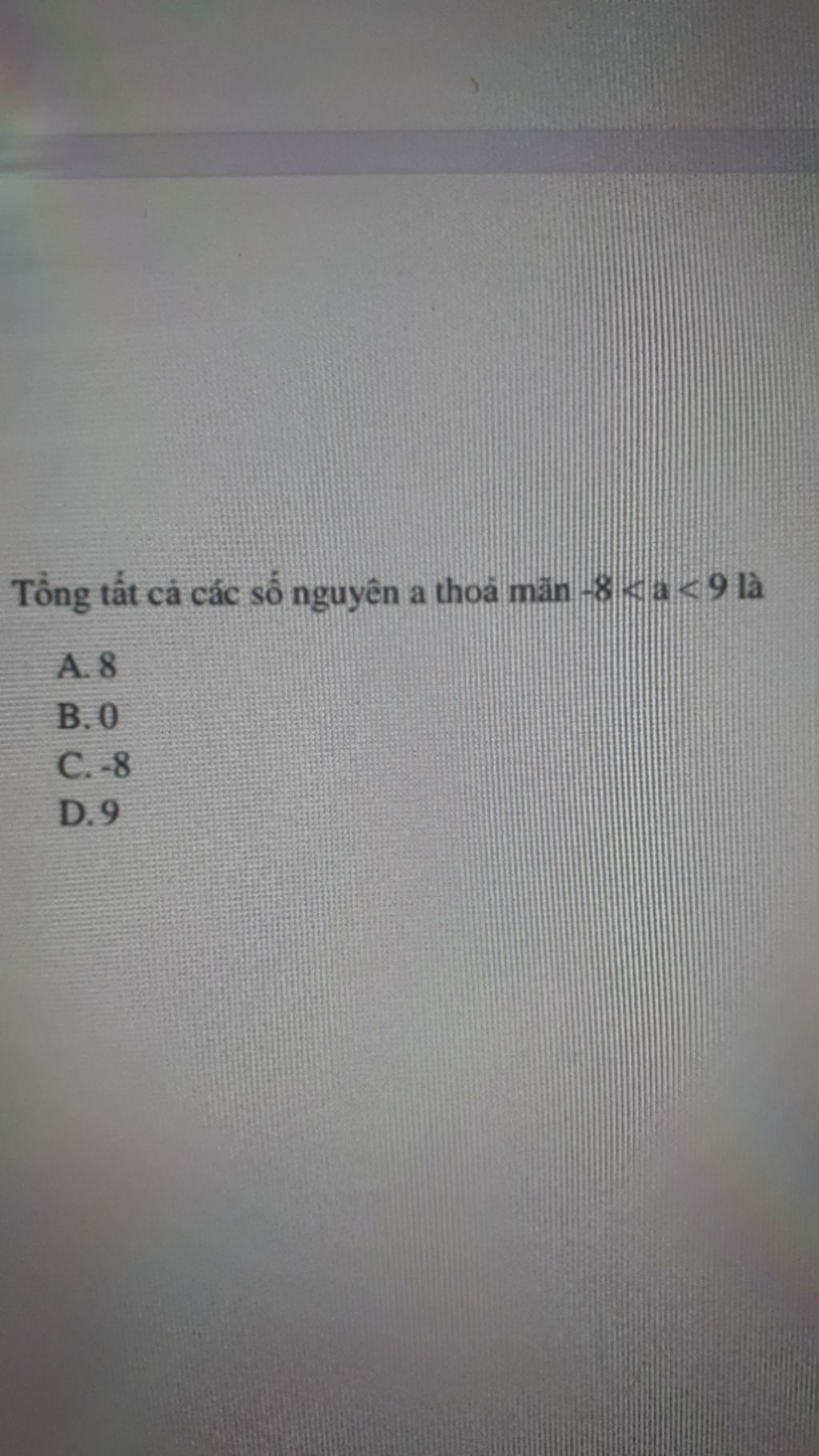 Tổng tất cả các số nguyên a thoả mãn $-8 < a < 9$ là

A. 8
B. 0
C. -8
D. 9